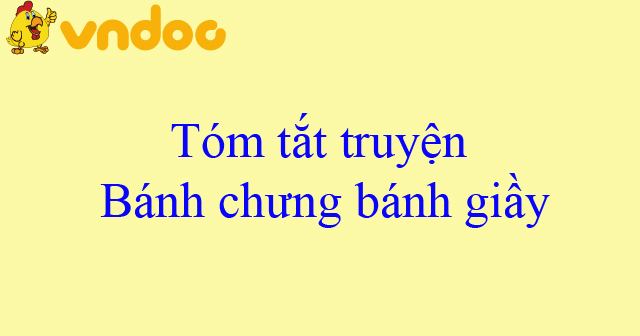 vndoc

Tóm tắt truyện
Bánh chưng bánh giầy